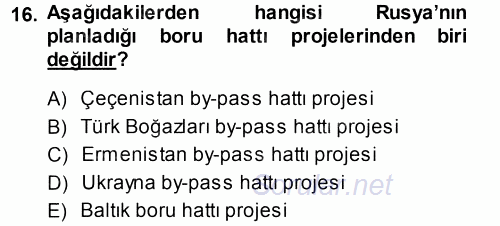 16. Aşağıdakilerden hangisi Rusya'nın planladığı boru hattı projelerinden biri değildir?

A) Çeçenistan by-pass hattı projesi
B) Türk Boğazları by-pass hattı projesi
C) Ermenistan by-pass hattı projesi
D) Ukrayna by-pass hattı projesi
E) Baltık boru hattı projesi

Sorular.net